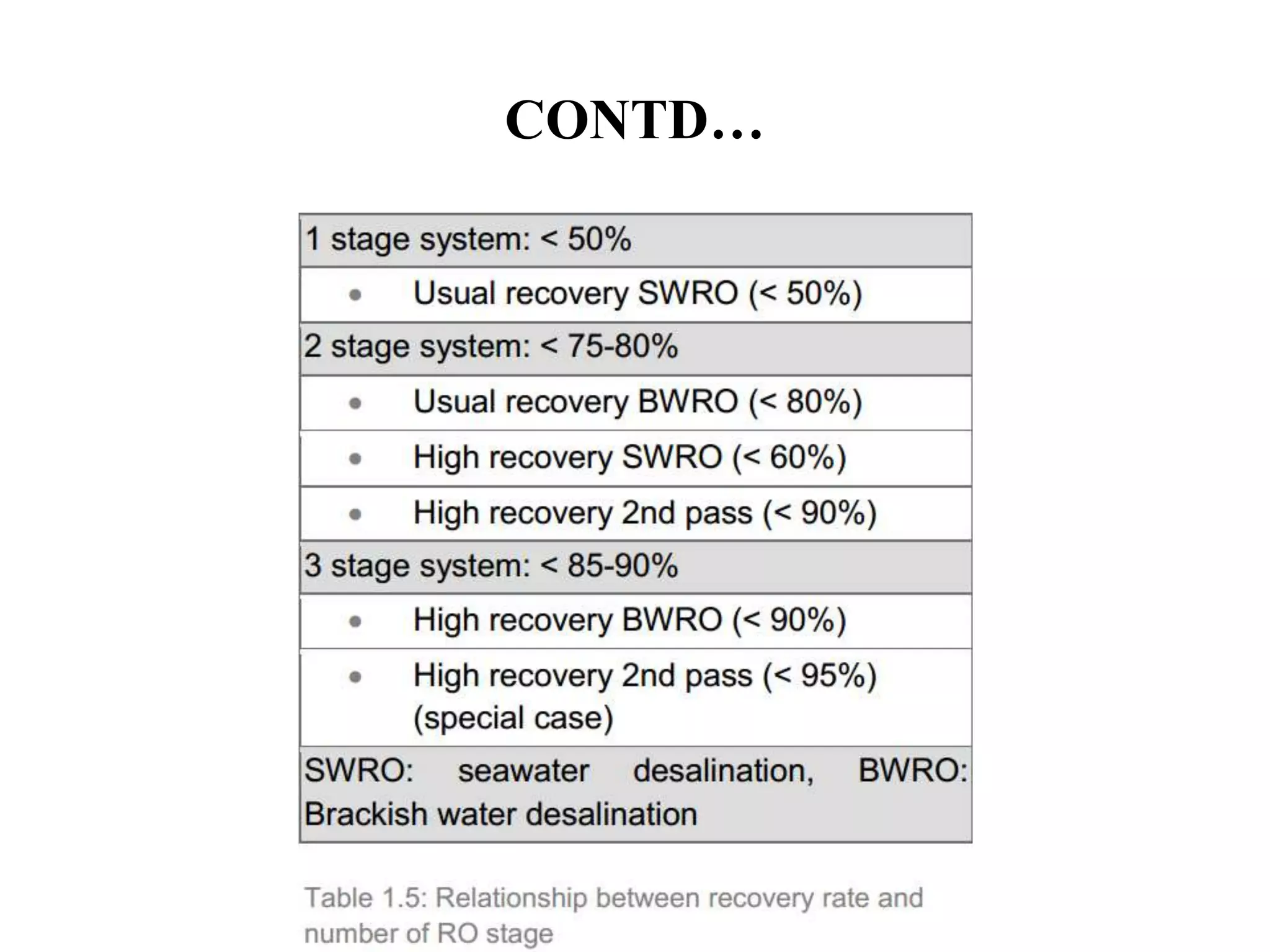 CONTD…

| 1 stage system: < 50% |
|---|
| • Usual recovery SWRO (< 50%) |
| 2 stage system: < 75-80% |
| • Usual recovery BWRO (< 80%) |
| • High recovery SWRO (< 60%) |
| • High recovery 2nd pass (< 90%) |
| 3 stage system: < 85-90% |
| • High recovery BWRO (< 90%) |
| • High recovery 2nd pass (< 95%) (special case) |
| SWRO: seawater desalination, BWRO: Brackish water desalination |

Table 1.5: Relationship between recovery rate and number of RO stage